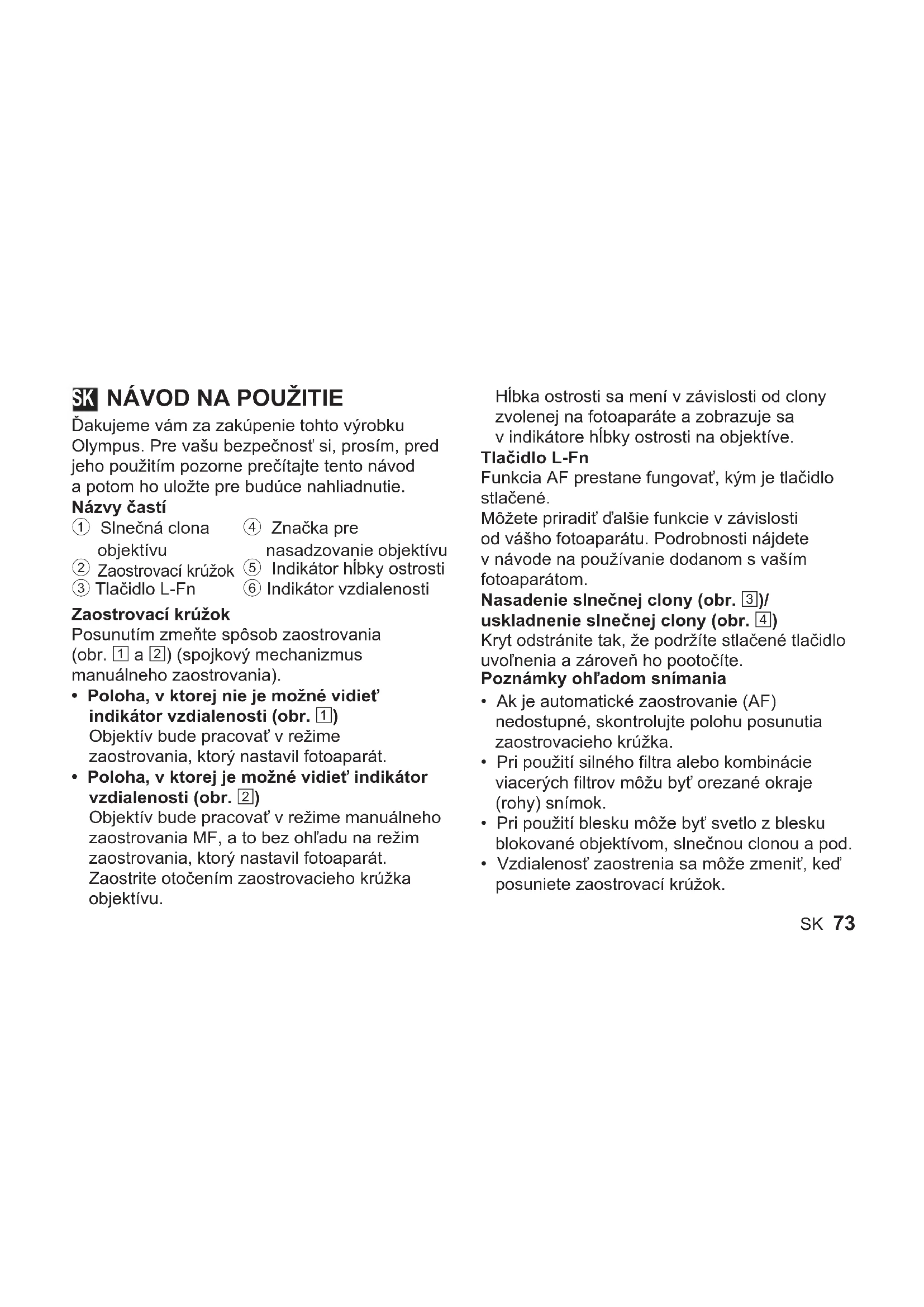 SK NÁVOD NA POUŽITIE

Ďakujeme vám za zakúpenie tohto výrobku Olympus. Pre vašu bezpečnosť si, prosím, pred jeho použitím pozorne prečítajte tento návod a potom ho uložte pre budúce nahliadnutie.

Názvy častí

① Slnečná clona objektívu
② Zaostrovací krúžok
③ Tlačidlo L-Fn
④ Značka pre nasadzovanie objektívu
⑤ Indikátor hĺbky ostrosti
⑥ Indikátor vzdialenosti

Zaostrovací krúžok

Posunutím zmeňte spôsob zaostrovania (obr. 1 a 2) (spojkový mechanizmus manuálneho zaostrovania).

• Poloha, v ktorej nie je možné vidieť indikátor vzdialenosti (obr. 1)
Objektív bude pracovať v režime zaostrovania, ktorý nastavil fotoaparát.

• Poloha, v ktorej je možné vidieť indikátor vzdialenosti (obr. 2)
Objektív bude pracovať v režime manuálneho zaostrovania MF, a to bez ohľadu na režim zaostrovania, ktorý nastavil fotoaparát. Zaostrite otočením zaostrovacieho krúžka objektívu.
Hĺbka ostrosti sa mení v závislosti od clony zvolenej na fotoaparáte a zobrazuje sa v indikátore hĺbky ostrosti na objektíve.

Tlačidlo L-Fn

Funkcia AF prestane fungovať, kým je tlačidlo stlačené.
Môžete priradiť ďalšie funkcie v závislosti od vášho fotoaparátu. Podrobnosti nájdete v návode na používanie dodanom s vaším fotoaparátom.

Nasadenie slnečnej clony (obr. 3)/ uskladnenie slnečnej clony (obr. 4)

Kryt odstránite tak, že podržíte stlačené tlačidlo uvoľnenia a zároveň ho pootočíte.

Poznámky ohľadom snímania

• Ak je automatické zaostrovanie (AF) nedostupné, skontrolujte polohu posunutia zaostrovacieho krúžka.
• Pri použití silného filtra alebo kombinácie viacerých filtrov môžu byť orezané okraje (rohy) snímok.
• Pri použití blesku môže byť svetlo z blesku blokované objektívom, slnečnou clonou a pod.
• Vzdialenosť zaostrenia sa môže zmeniť, keď posuniete zaostrovací krúžok.

SK 73